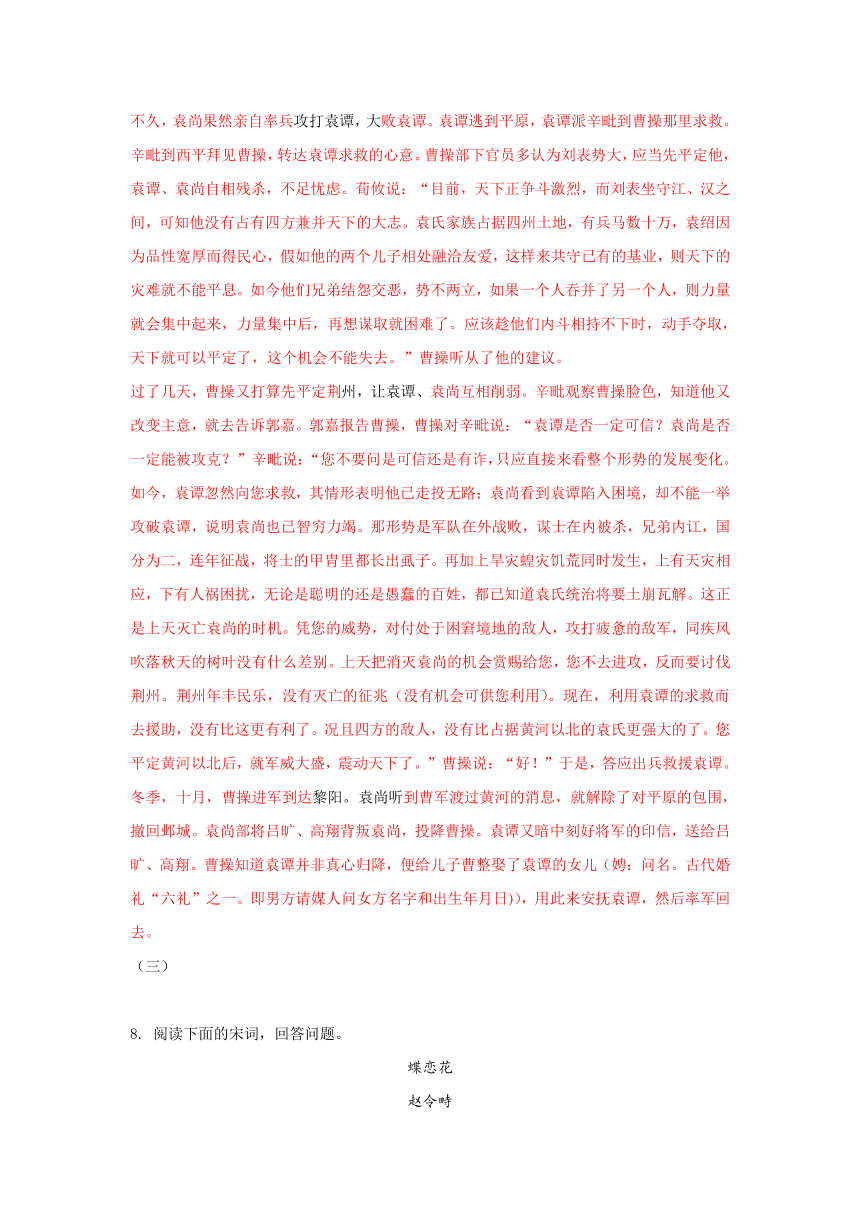 不久，袁尚果然亲自率兵攻打袁谭，大败袁谭。袁谭逃到平原，袁谭派辛毗到曹操那里求救。辛毗到西平拜见曹操，转达袁谭求救的心意。曹操部下官员多认为刘表势大，应当先平定他，袁谭、袁尚自相残杀，不足忧虑。荀攸说：“目前，天下正争斗激烈，而刘表坐守江、汉之间，可知他没有占有四方兼并天下的大志。袁氏家族占据四州土地，有兵马数十万，袁绍因为品性宽厚而得民心，假如他的两个儿子相处融洽友爱，这样来共守已有的基业，则天下的灾难就不能平息。如今他们兄弟结怨交恶，势不两立，如果一个人吞并了另一个人，则力量就会集中起来，力量集中后，再想谋取就困难了。应该趁他们内斗相持不下时，动手夺取，天下就可以平定了，这个机会不能失去。”曹操听从了他的建议。

过了几天，曹操又打算先平定荆州，让袁谭、袁尚互相削弱。辛毗观察曹操脸色，知道他又改变主意，就去告诉郭嘉。郭嘉报告曹操，曹操对辛毗说：“袁谭是否一定可信？袁尚是否一定能被攻克？”辛毗说：“您不要问是可信还是有诈，只应直接来看整个形势的发展变化。如今，袁谭忽然向您求救，其情形表明他已走投无路；袁尚看到袁谭陷入困境，却不能一举攻破袁谭，说明袁尚也已智穷力竭。那形势是军队在外战败，谋士在内被杀，兄弟内讧，国分为二，连年征战，将士的甲胄里都长出虱子。再加上旱灾蝗灾饥荒同时发生，上有天灾相应，下有人祸困扰，无论是聪明的还是愚蠢的百姓，都已知道袁氏统治将要土崩瓦解。这正是上天灭亡袁尚的时机。凭您的威势，对付处于困窘境地的敌人，攻打疲惫的敌军，同疾风吹落秋天的树叶没有什么差别。上天把消灭袁尚的机会赏赐给您，您不去进攻，反而要讨伐荆州。荆州年丰民乐，没有灭亡的征兆（没有机会可供您利用）。现在，利用袁谭的求救而去援助，没有比这更有利了。况且四方的敌人，没有比占据黄河以北的袁氏更强大的了。您平定黄河以北后，就军威大盛，震动天下了。”曹操说：“好！”于是，答应出兵救援袁谭。冬季，十月，曹操进军到达黎阳。袁尚听到曹军渡过黄河的消息，就解除了对平原的包围，撤回邺城。袁尚部将吕旷、高翔背叛袁尚，投降曹操。袁谭又暗中刻好将军的印信，送给吕旷、高翔。曹操知道袁谭并非真心归降，便给儿子曹整娶了袁谭的女儿（娉：问名。古代婚礼“六礼”之一。即男方请媒人问女方名字和出生年月日)），用此来安抚袁谭，然后率军回去。

（三）

8. 阅读下面的宋词，回答问题。

蝶恋花

赵令畤